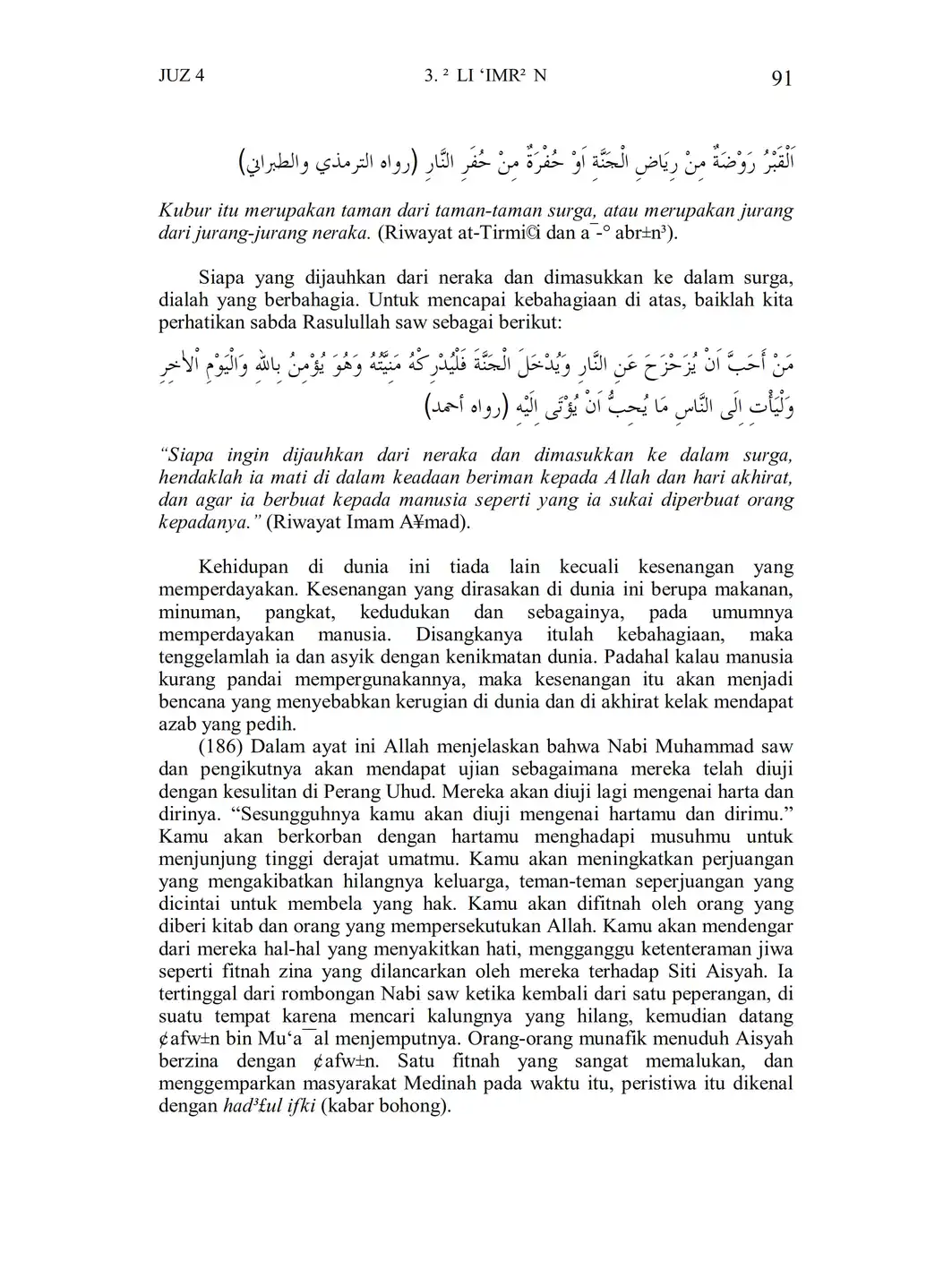 JUZ 4 3. ² LI ‘IMR² N 91

اَلْقَبْرُ رَوْضَةٌ مِنْ رِيَاضِ الْجَنَّةِ اَوْ حُفْرَةٌ مِنْ حُفَرِ النَّارِ (رواه الترمذي والطبراني)

Kubur itu merupakan taman dari taman-taman surga, atau merupakan jurang dari jurang-jurang neraka. (Riwayat at-Tirmi©i dan a¯-° abr±n³).

Siapa yang dijauhkan dari neraka dan dimasukkan ke dalam surga, dialah yang berbahagia. Untuk mencapai kebahagiaan di atas, baiklah kita perhatikan sabda Rasulullah saw sebagai berikut:

مَنْ أَحَبَّ اَنْ يُزَحْزَحَ عَنِ النَّارِ وَيُدْخَلَ الْجَنَّةَ فَلْيُدْرِكْهُ مَنِيَّتُهُ وَهُوَ يُؤْمِنُ بِاللهِ وَالْيَوْمِ الْاٰخِرِ وَلْيَأْتِ اِلَى النَّاسِ مَا يُحِبُّ اَنْ يُؤْتَى اِلَيْهِ (رواه أحمد)

“Siapa ingin dijauhkan dari neraka dan dimasukkan ke dalam surga, hendaklah ia mati di dalam keadaan beriman kepada Allah dan hari akhirat, dan agar ia berbuat kepada manusia seperti yang ia sukai diperbuat orang kepadanya.” (Riwayat Imam A¥mad).

Kehidupan di dunia ini tiada lain kecuali kesenangan yang memperdayakan. Kesenangan yang dirasakan di dunia ini berupa makanan, minuman, pangkat, kedudukan dan sebagainya, pada umumnya memperdayakan manusia. Disangkanya itulah kebahagiaan, maka tenggelamlah ia dan asyik dengan kenikmatan dunia. Padahal kalau manusia kurang pandai mempergunakannya, maka kesenangan itu akan menjadi bencana yang menyebabkan kerugian di dunia dan di akhirat kelak mendapat azab yang pedih.

(186) Dalam ayat ini Allah menjelaskan bahwa Nabi Muhammad saw dan pengikutnya akan mendapat ujian sebagaimana mereka telah diuji dengan kesulitan di Perang Uhud. Mereka akan diuji lagi mengenai harta dan dirinya. “Sesungguhnya kamu akan diuji mengenai hartamu dan dirimu.” Kamu akan berkorban dengan hartamu menghadapi musuhmu untuk menjunjung tinggi derajat umatmu. Kamu akan meningkatkan perjuangan yang mengakibatkan hilangnya keluarga, teman-teman seperjuangan yang dicintai untuk membela yang hak. Kamu akan difitnah oleh orang yang diberi kitab dan orang yang mempersekutukan Allah. Kamu akan mendengar dari mereka hal-hal yang menyakitkan hati, mengganggu ketenteraman jiwa seperti fitnah zina yang dilancarkan oleh mereka terhadap Siti Aisyah. Ia tertinggal dari rombongan Nabi saw ketika kembali dari satu peperangan, di suatu tempat karena mencari kalungnya yang hilang, kemudian datang ¢afw±n bin Mu‘a¯al menjemputnya. Orang-orang munafik menuduh Aisyah berzina dengan ¢afw±n. Satu fitnah yang sangat memalukan, dan menggemparkan masyarakat Medinah pada waktu itu, peristiwa itu dikenal dengan had³£ul ifki (kabar bohong).